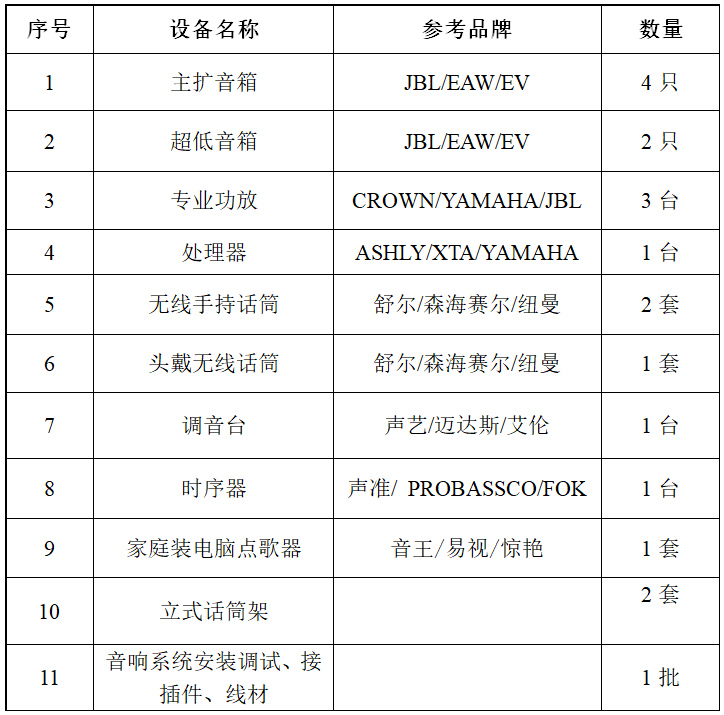 | 序号 | 设备名称 | 参考品牌 | 数量 |
|---|---|---|---|
| 1 | 主扩音箱 | JBL/EAW/EV | 4 只 |
| 2 | 超低音箱 | JBL/EAW/EV | 2 只 |
| 3 | 专业功放 | CROWN/YAMAHA/JBL | 3 台 |
| 4 | 处理器 | ASHLY/XTA/YAMAHA | 1 台 |
| 5 | 无线手持话筒 | 舒尔/森海赛尔/纽曼 | 2 套 |
| 6 | 头戴无线话筒 | 舒尔/森海赛尔/纽曼 | 1 套 |
| 7 | 调音台 | 声艺/迈达斯/艾伦 | 1 台 |
| 8 | 时序器 | 声准/ PROBASSCO/FOK | 1 台 |
| 9 | 家庭装电脑点歌器 | 音王/易视/惊艳 | 1 套 |
| 10 | 立式话筒架 | | 2 套 |
| 11 | 音响系统安装调试、接插件、线材 | | 1 批 |